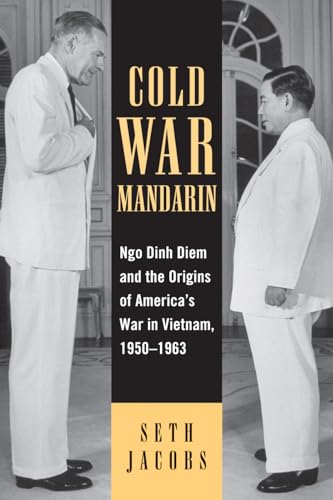 COLD WAR MANDARIN

Ngo Dinh Diem and the Origins of America's War in Vietnam, 1950–1963

SETH JACOBS